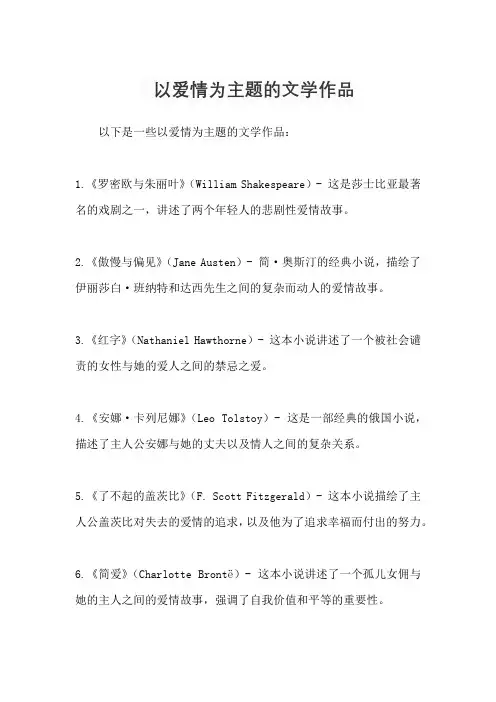 以爱情为主题的文学作品

以下是一些以爱情为主题的文学作品：

1.《罗密欧与朱丽叶》（William Shakespeare）- 这是莎士比亚最著名的戏剧之一，讲述了两个年轻人的悲剧性爱情故事。

2.《傲慢与偏见》（Jane Austen）- 简·奥斯汀的经典小说，描绘了伊丽莎白·班纳特和达西先生之间的复杂而动人的爱情故事。

3.《红字》（Nathaniel Hawthorne）- 这本小说讲述了一个被社会谴责的女性与她的爱人之间的禁忌之爱。

4.《安娜·卡列尼娜》（Leo Tolstoy）- 这是一部经典的俄国小说，描述了主人公安娜与她的丈夫以及情人之间的复杂关系。

5.《了不起的盖茨比》（F. Scott Fitzgerald）- 这本小说描绘了主人公盖茨比对失去的爱情的追求，以及他为了追求幸福而付出的努力。

6.《简爱》（Charlotte Brontë）- 这本小说讲述了一个孤儿女佣与她的主人之间的爱情故事，强调了自我价值和平等的重要性。